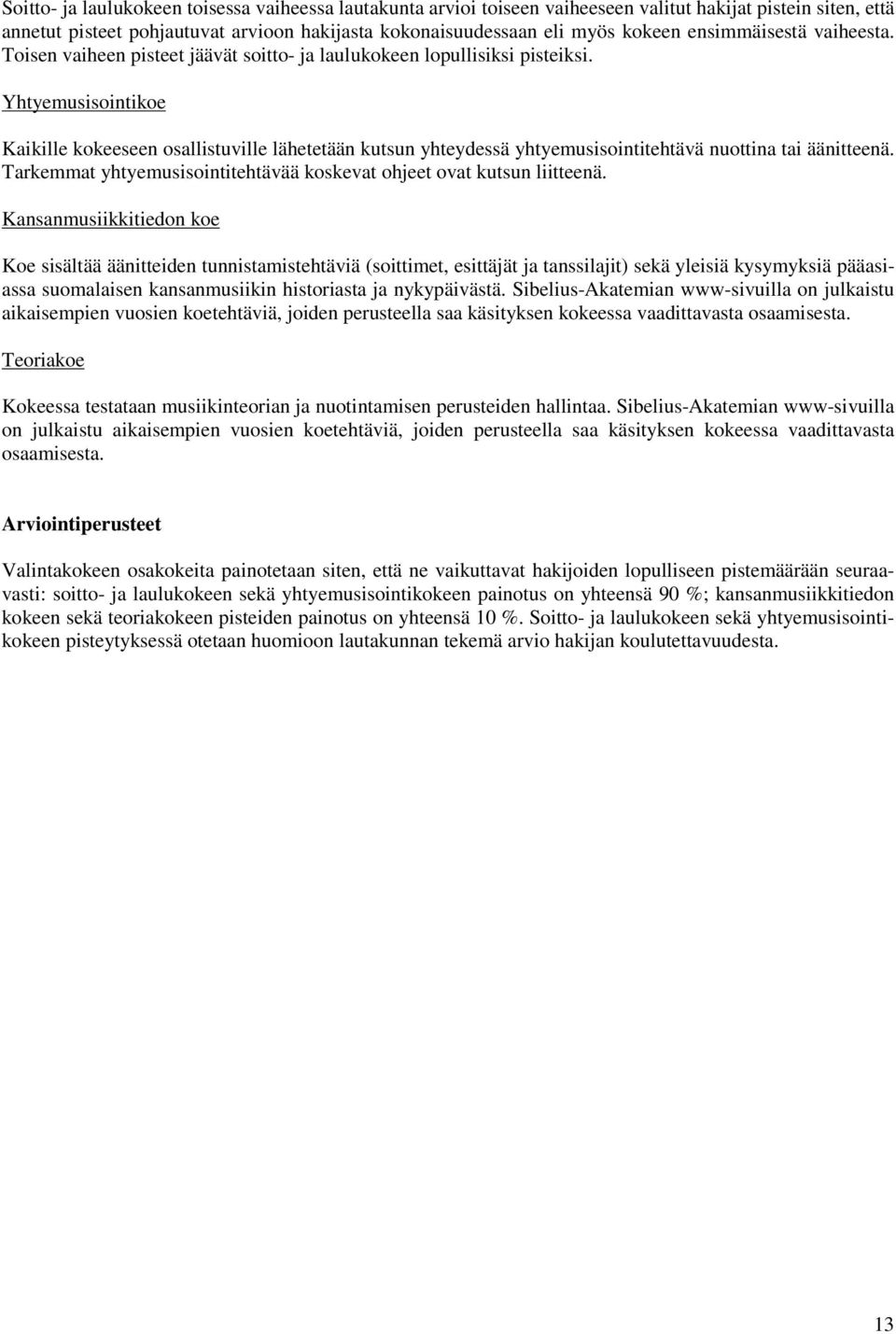 Soitto- ja laulukokeen toisessa vaiheessa lautakunta arvioi toiseen vaiheeseen valitut hakijat pistein siten, että annetut pisteet pohjautuvat arvioon hakijasta kokonaisuudessaan eli myös kokeen ensimmäisestä vaiheesta. Toisen vaiheen pisteet jäävät soitto- ja laulukokeen lopullisiksi pisteiksi.

Yhtyemusisointikoe

Kaikille kokeeseen osallistuville lähetetään kutsun yhteydessä yhtyemusisointitehtävä nuottina tai äänitteenä. Tarkemmat yhtyemusisointitehtävää koskevat ohjeet ovat kutsun liitteenä.

Kansanmusiikkitiedon koe

Koe sisältää äänitteiden tunnistamistehtäviä (soittimet, esittäjät ja tanssilajit) sekä yleisiä kysymyksiä pääasiassa suomalaisen kansanmusiikin historiasta ja nykypäivästä. Sibelius-Akatemian www-sivuilla on julkaistu aikaisempien vuosien koetehtäviä, joiden perusteella saa käsityksen kokeessa vaadittavasta osaamisesta.

Teoriakoe

Kokeessa testataan musiikinteorian ja nuotintamisen perusteiden hallintaa. Sibelius-Akatemian www-sivuilla on julkaistu aikaisempien vuosien koetehtäviä, joiden perusteella saa käsityksen kokeessa vaadittavasta osaamisesta.

Arviointiperusteet

Valintakokeen osakokeita painotetaan siten, että ne vaikuttavat hakijoiden lopulliseen pistemäärään seuraavasti: soitto- ja laulukokeen sekä yhtyemusisointikokeen painotus on yhteensä 90 %; kansanmusiikkitiedon kokeen sekä teoriakokeen pisteiden painotus on yhteensä 10 %. Soitto- ja laulukokeen sekä yhtyemusisointikokeen pisteytyksessä otetaan huomioon lautakunnan tekemä arvio hakijan koulutettavuudesta.

13